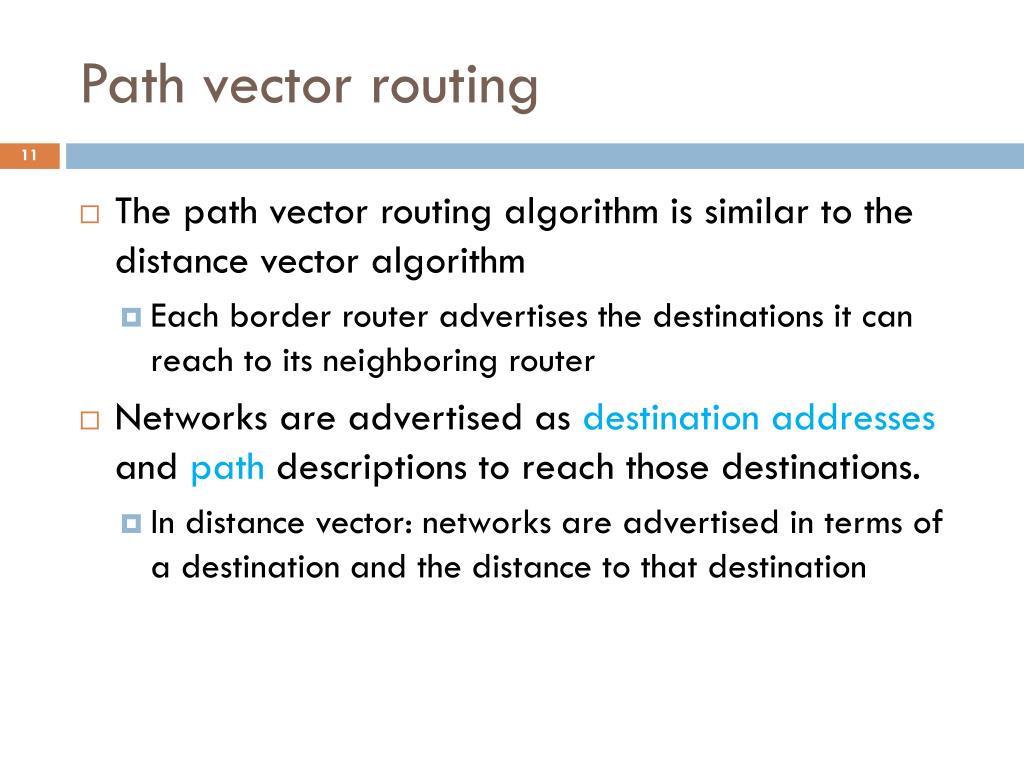 Path vector routing

11

The path vector routing algorithm is similar to the distance vector algorithm

Each border router advertises the destinations it can reach to its neighboring router

Networks are advertised as destination addresses and path descriptions to reach those destinations.

In distance vector: networks are advertised in terms of a destination and the distance to that destination